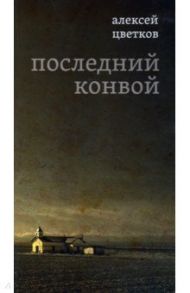 алексей
цветков

последний
конвой